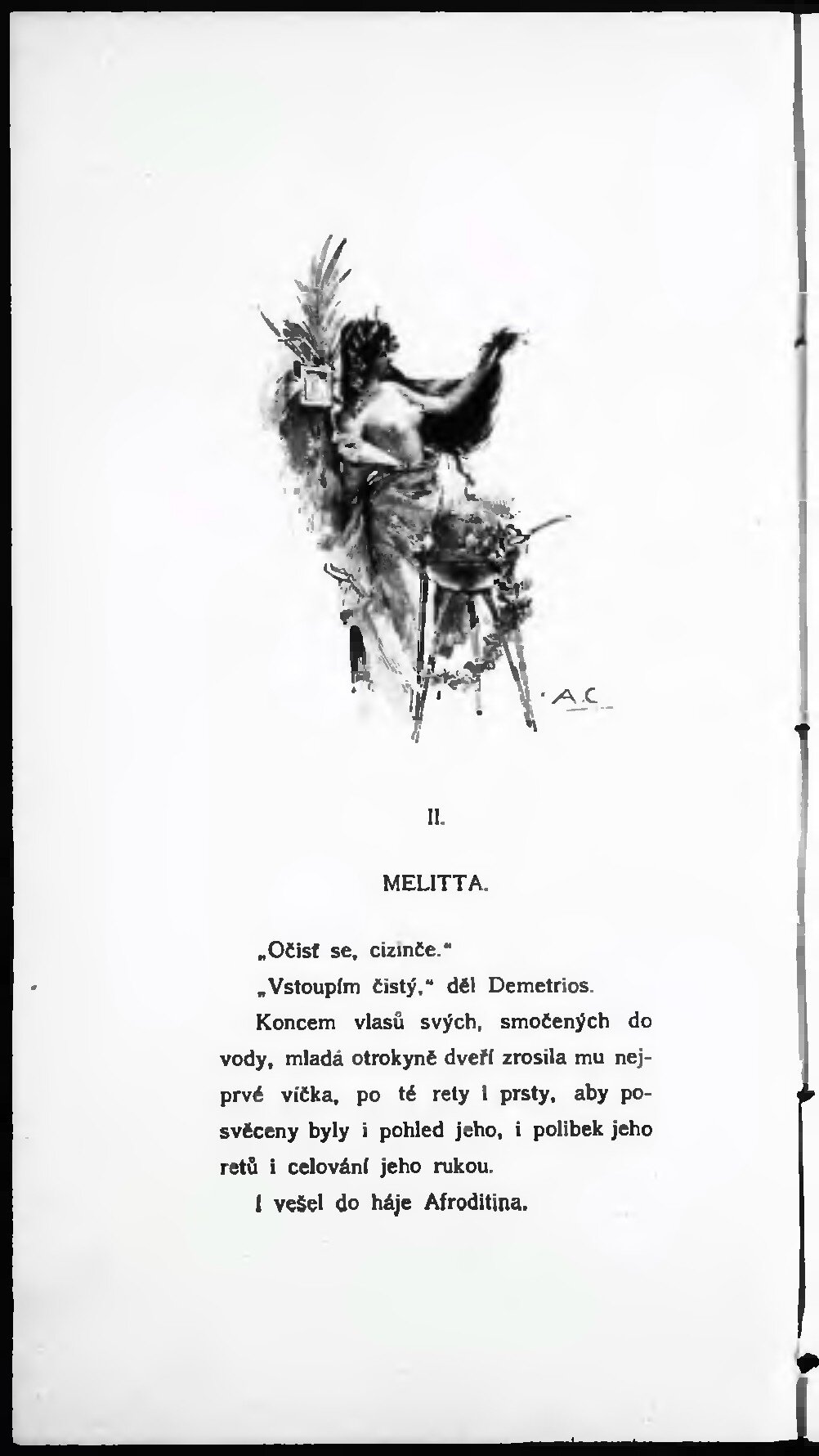 A.C.

II.

MELITTA.

„Očisť se, cizinče."

„Vstoupím čistý," děl Demetrios.

Koncem vlasů svých, smočených do vody, mladá otrokyně dveří zrosila mu nejprvé víčka, po té rety i prsty, aby posvěceny byly i pohled jeho, i polibek jeho retů i celování jeho rukou.

I vešel do háje Afroditina.